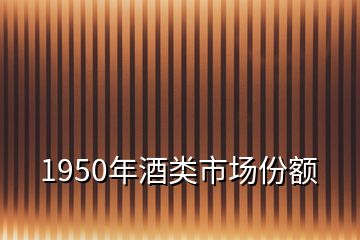 1950年酒类市场份额